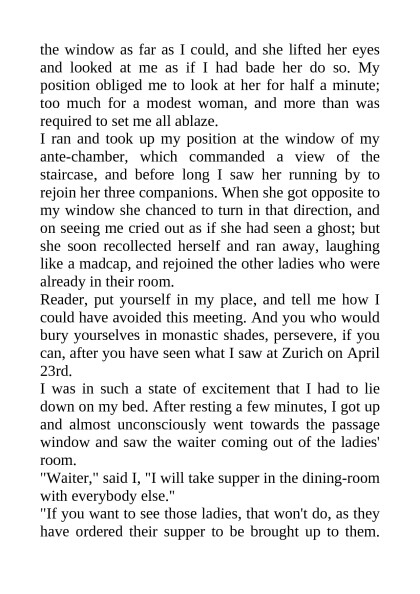 the window as far as I could, and she lifted her eyes and looked at me as if I had bade her do so. My position obliged me to look at her for half a minute; too much for a modest woman, and more than was required to set me all ablaze.

I ran and took up my position at the window of my ante-chamber, which commanded a view of the staircase, and before long I saw her running by to rejoin her three companions. When she got opposite to my window she chanced to turn in that direction, and on seeing me cried out as if she had seen a ghost; but she soon recollected herself and ran away, laughing like a madcap, and rejoined the other ladies who were already in their room.

Reader, put yourself in my place, and tell me how I could have avoided this meeting. And you who would bury yourselves in monastic shades, persevere, if you can, after you have seen what I saw at Zurich on April 23rd.

I was in such a state of excitement that I had to lie down on my bed. After resting a few minutes, I got up and almost unconsciously went towards the passage window and saw the waiter coming out of the ladies' room.

"Waiter," said I, "I will take supper in the dining-room with everybody else."

"If you want to see those ladies, that won't do, as they have ordered their supper to be brought up to them.